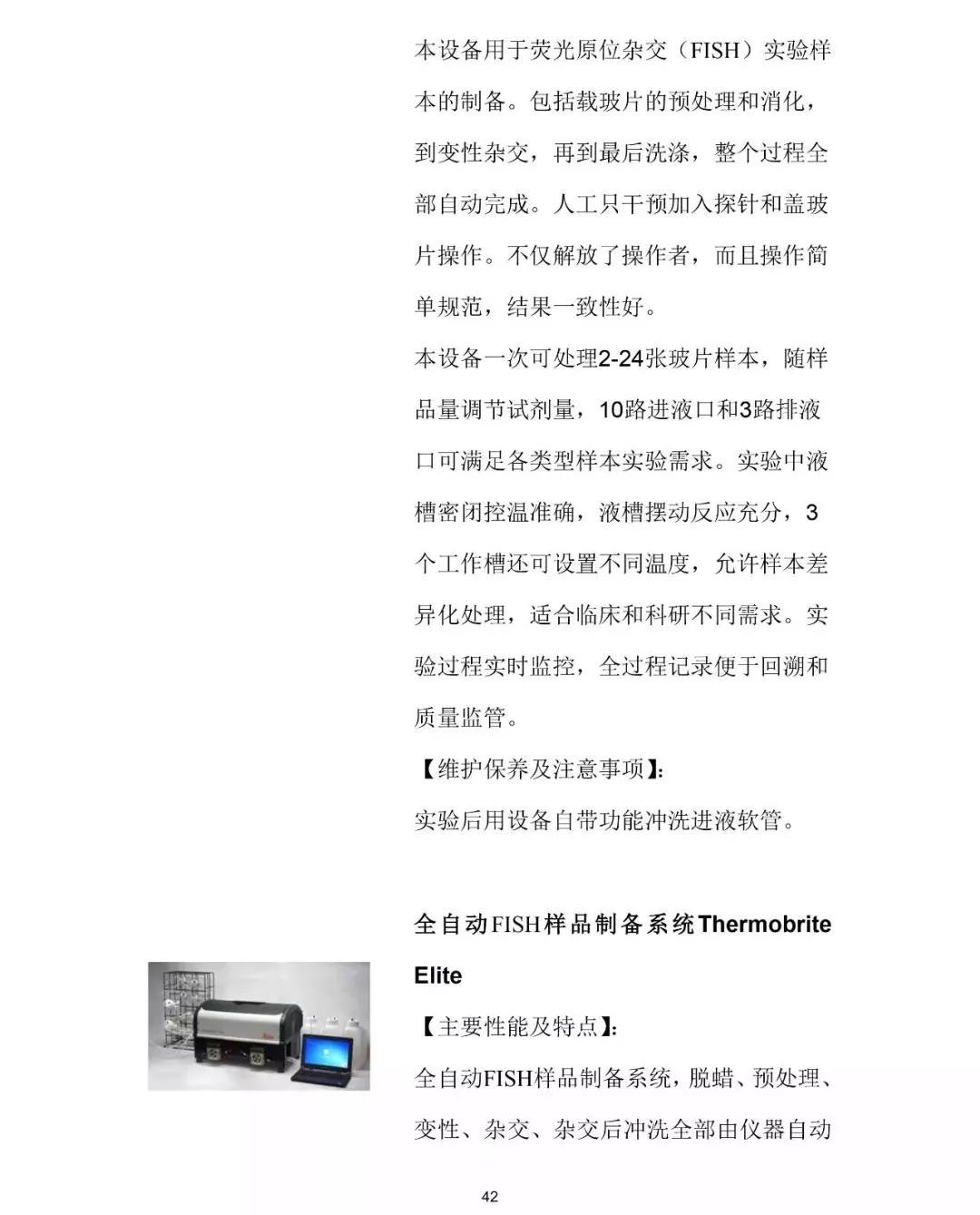 本设备用于荧光原位杂交（FISH）实验样本的制备。包括载玻片的预处理和消化，到变性杂交，再到最后洗涤，整个过程全部自动完成。人工只干预加入探针和盖玻片操作。不仅解放了操作者，而且操作简单规范，结果一致性好。
本设备一次可处理2-24张玻片样本，随样品量调节试剂量，10路进液口和3路排液口可满足各类型样本实验需求。实验中液槽密闭控温准确，液槽摆动反应充分，3个工作槽还可设置不同温度，允许样本差异化处理，适合临床和科研不同需求。实验过程实时监控，全过程记录便于回溯和质量监管。
【维护保养及注意事项】：
实验后用设备自带功能冲洗进液软管。

全自动FISH样品制备系统Thermobrite Elite
【主要性能及特点】：
全自动FISH样品制备系统，脱蜡、预处理、变性、杂交、杂交后冲洗全部由仪器自动

42